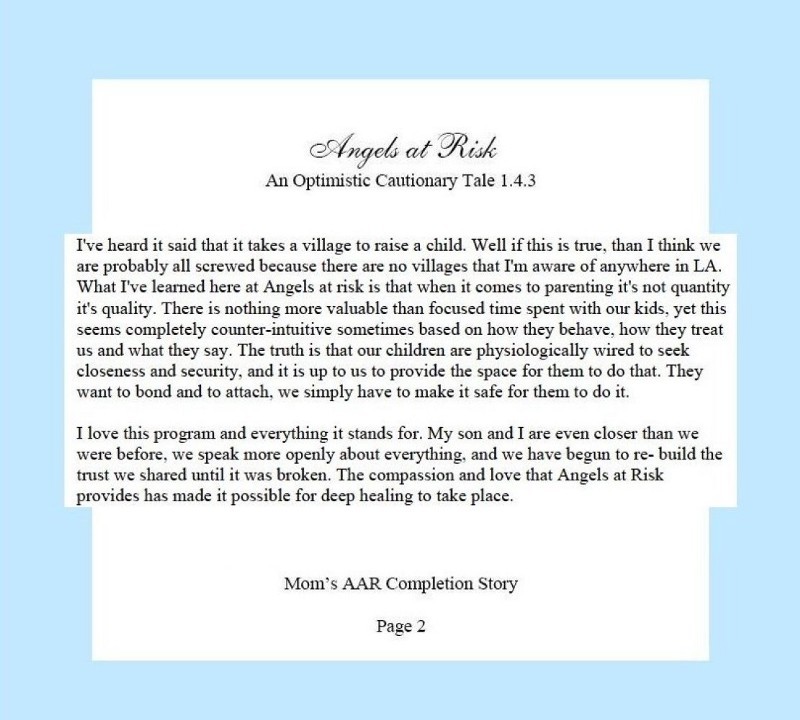 Angels at Risk
An Optimistic Cautionary Tale 1.4.3

I've heard it said that it takes a village to raise a child. Well if this is true, than I think we are probably all screwed because there are no villages that I'm aware of anywhere in LA. What I've learned here at Angels at risk is that when it comes to parenting it's not quantity it's quality. There is nothing more valuable than focused time spent with our kids, yet this seems completely counter-intuitive sometimes based on how they behave, how they treat us and what they say. The truth is that our children are physiologically wired to seek closeness and security, and it is up to us to provide the space for them to do that. They want to bond and to attach, we simply have to make it safe for them to do it.

I love this program and everything it stands for. My son and I are even closer than we were before, we speak more openly about everything, and we have begun to re- build the trust we shared until it was broken. The compassion and love that Angels at Risk provides has made it possible for deep healing to take place.

Mom's AAR Completion Story

Page 2